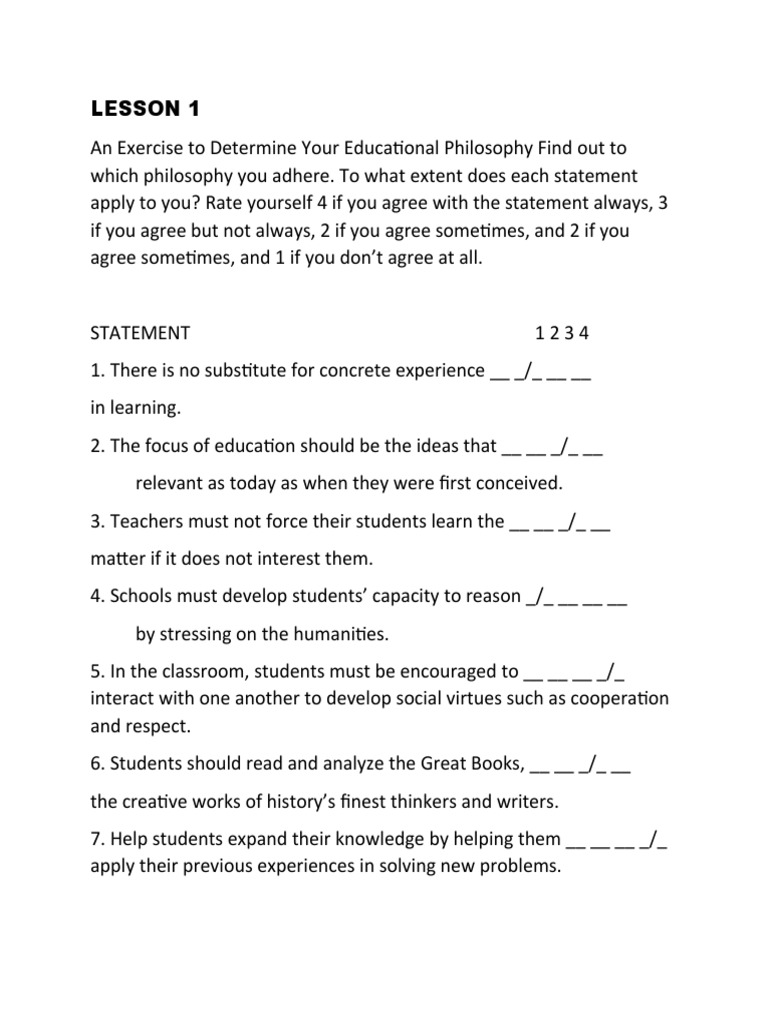 LESSON 1

An Exercise to Determine Your Educational Philosophy Find out to which philosophy you adhere. To what extent does each statement apply to you? Rate yourself 4 if you agree with the statement always, 3 if you agree but not always, 2 if you agree sometimes, and 2 if you agree sometimes, and 1 if you don't agree at all.

STATEMENT 1 2 3 4

1. There is no substitute for concrete experience __ _/_ __ __ in learning.

2. The focus of education should be the ideas that __ __ _/_ __ relevant as today as when they were first conceived.

3. Teachers must not force their students learn the __ __ _/_ __ matter if it does not interest them.

4. Schools must develop students' capacity to reason _/_ __ __ __ by stressing on the humanities.

5. In the classroom, students must be encouraged to __ __ __ _/_ interact with one another to develop social virtues such as cooperation and respect.

6. Students should read and analyze the Great Books, __ __ _/_ __ the creative works of history's finest thinkers and writers.

7. Help students expand their knowledge by helping them __ __ __ _/_ apply their previous experiences in solving new problems.